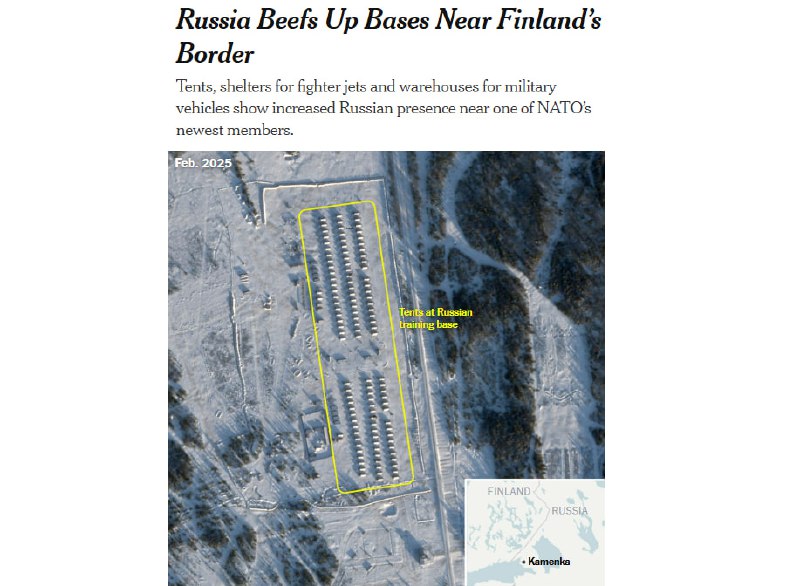 Russia Beefs Up Bases Near Finland's Border

Tents, shelters for fighter jets and warehouses for military vehicles show increased Russian presence near one of NATO's newest members.

Feb. 2025

Tents at Russian training base

FINLAND

RUSSIA

Kamenka